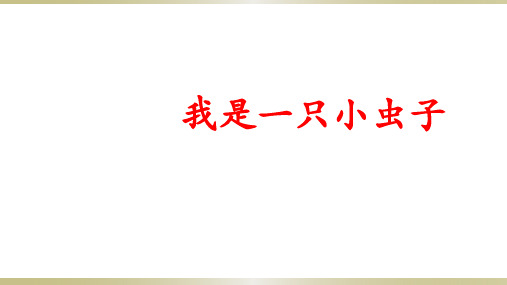 我是一只小虫子